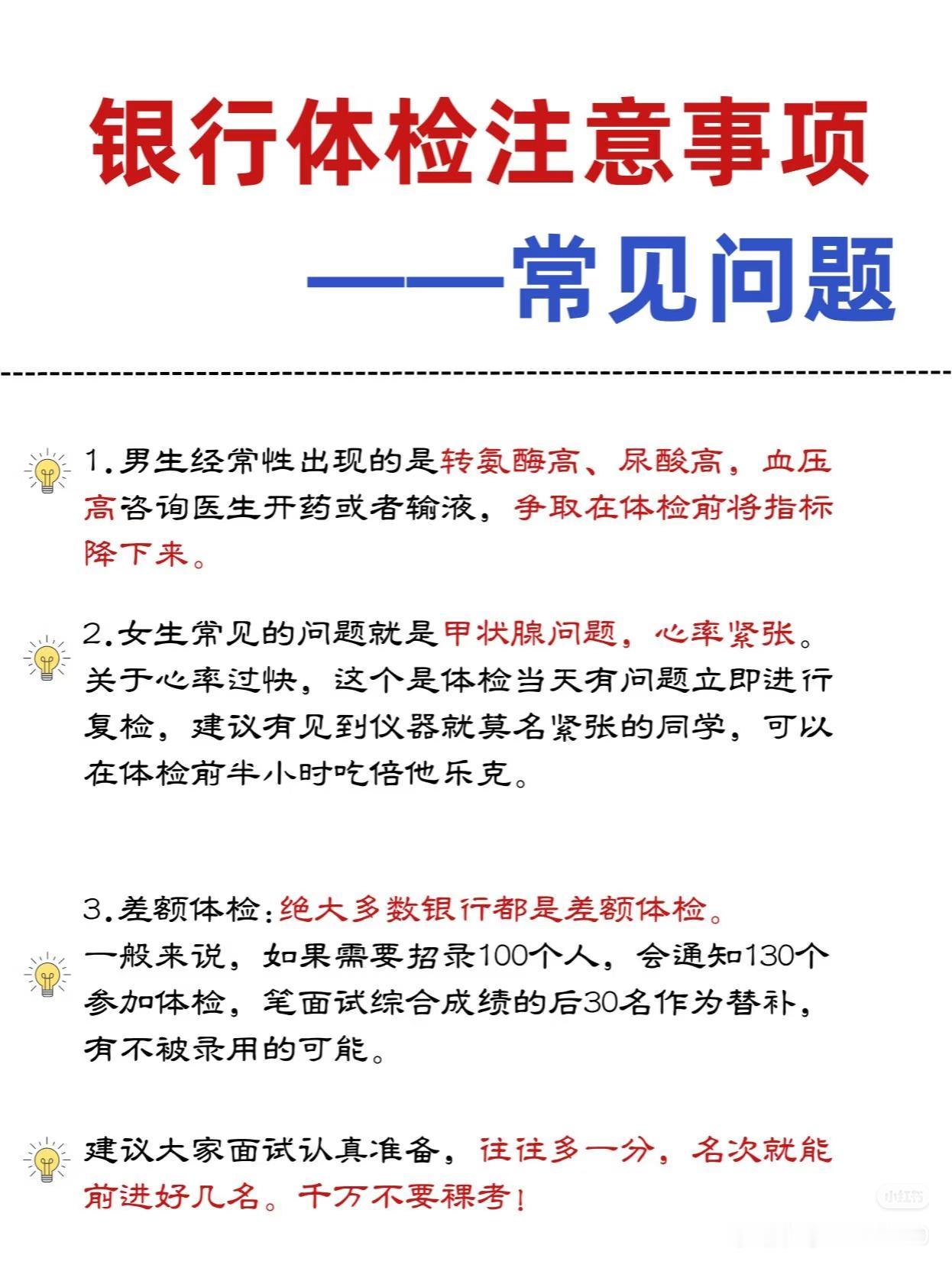 银行体检注意事项

——常见问题

1.男生经常性出现的是转氨酶高、尿酸高，血压高咨询医生开药或者输液，争取在体检前将指标降下来。

2.女生常见的问题就是甲状腺问题，心率紧张。关于心率过快，这个是体检当天有问题立即进行复检，建议有见到仪器就莫名紧张的同学，可以在体检前半小时吃倍他乐克。

3.差额体检：绝大多数银行都是差额体检。
一般来说，如果需要招录100个人，会通知130个参加体检，笔面试综合成绩的后30名作为替补，有不被录用的可能。

建议大家面试认真准备，往往多一分，名次就能前进好几名。千万不要裸考！

小红书